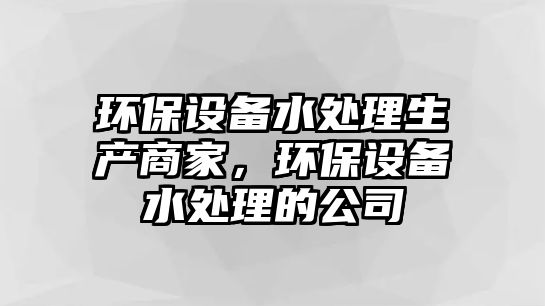 环保设备水处理生产商家，环保设备水处理的公司